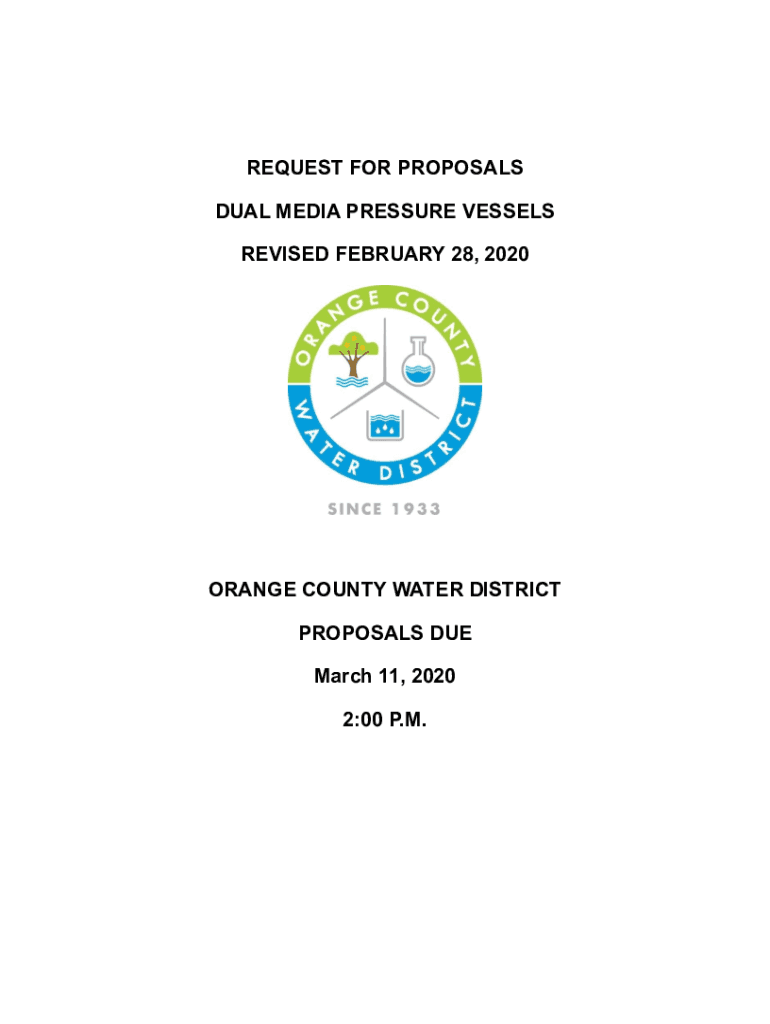 REQUEST FOR PROPOSALS

DUAL MEDIA PRESSURE VESSELS

REVISED FEBRUARY 28, 2020

ORANGE COUNTY

WATER DISTRICT

SINCE 1933

ORANGE COUNTY WATER DISTRICT

PROPOSALS DUE

March 11, 2020

2:00 P.M.